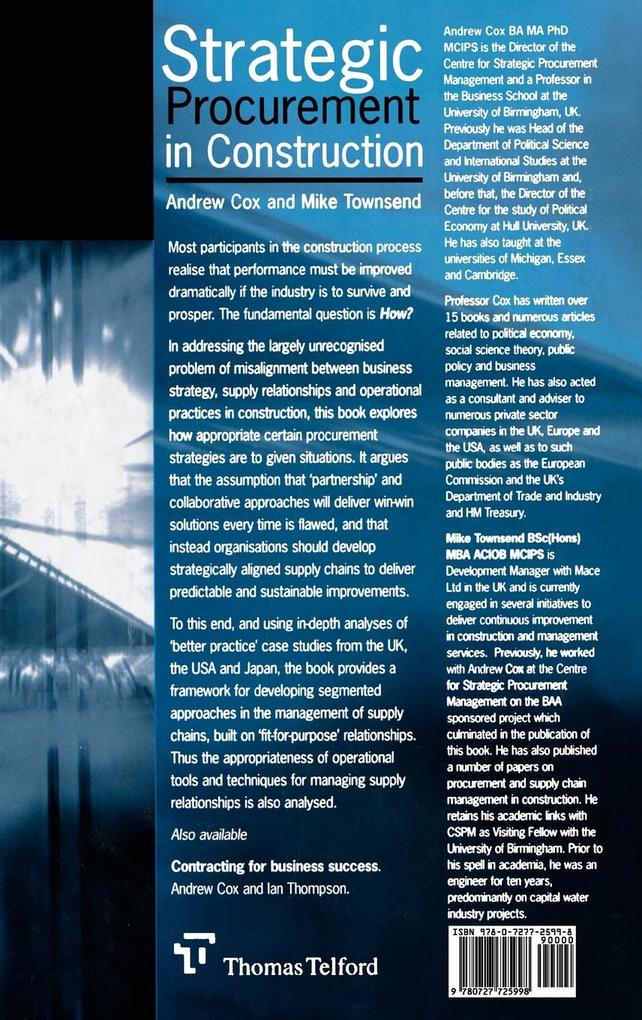 Strategic Procurement in Construction

Andrew Cox and Mike Townsend

Most participants in the construction process realise that performance must be improved dramatically if the industry is to survive and prosper. The fundamental question is How?

In addressing the largely unrecognised problem of misalignment between business strategy, supply relationships and operational practices in construction, this book explores how appropriate certain procurement strategies are to given situations. It argues that the assumption that 'partnership' and collaborative approaches will deliver win-win solutions every time is flawed, and that instead organisations should develop strategically aligned supply chains to deliver predictable and sustainable improvements.

To this end, and using in-depth analyses of 'better practice' case studies from the UK, the USA and Japan, the book provides a framework for developing segmented approaches in the management of supply chains, built on 'fit-for-purpose' relationships. Thus the appropriateness of operational tools and techniques for managing supply relationships is also analysed.

Also available

Contracting for business success.
Andrew Cox and Ian Thompson.

Thomas Telford

Andrew Cox BA MA PhD MCIPS is the Director of the Centre for Strategic Procurement Management and a Professor in the Business School at the University of Birmingham, UK. Previously he was Head of the Department of Political Science and International Studies at the University of Birmingham and, before that, the Director of the Centre for the study of Political Economy at Hull University, UK. He has also taught at the universities of Michigan, Essex and Cambridge.

Professor Cox has written over 15 books and numerous articles related to political economy, social science theory, public policy and business management. He has also acted as a consultant and adviser to numerous private sector companies in the UK, Europe and the USA, as well as to such public bodies as the European Commission and the UK's Department of Trade and Industry and HM Treasury.

Mike Townsend BSc(Hons) MBA ACIOB MCIPS is Development Manager with Mace Ltd in the UK and is currently engaged in several initiatives to deliver continuous improvement in construction and management services. Previously, he worked with Andrew Cox at the Centre for Strategic Procurement Management on the BAA sponsored project which culminated in the publication of this book. He has also published a number of papers on procurement and supply chain management in construction. He retains his academic links with CSPM as Visiting Fellow with the University of Birmingham. Prior to his spell in academia, he was an engineer for ten years, predominantly on capital water industry projects.

ISBN 978-0-7277-2599-8
90000
9 780727 725998